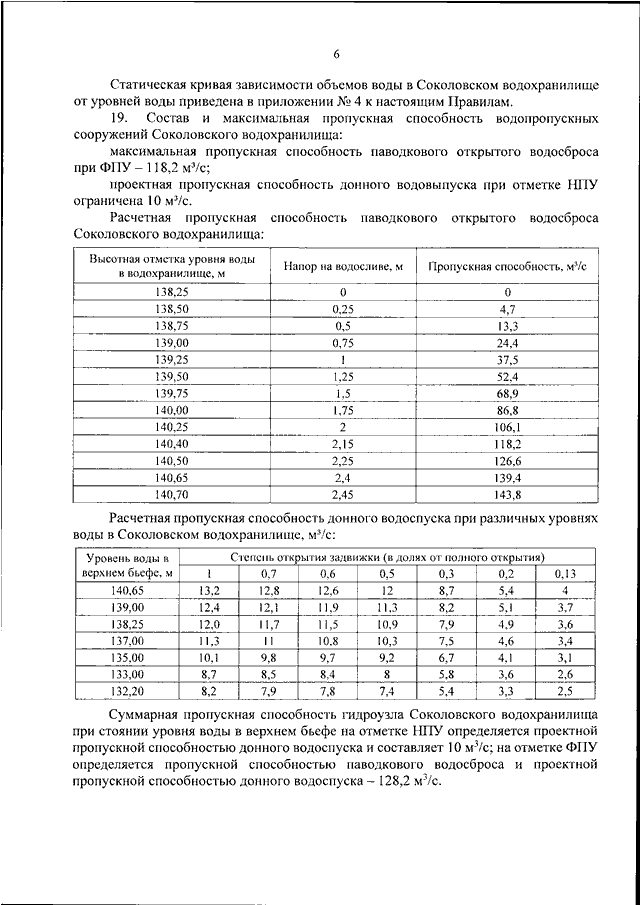 6

Статическая кривая зависимости объемов воды в Соколовском водохранилище от уровней воды приведена в приложении № 4 к настоящим Правилам.

19. Состав и максимальная пропускная способность водопропускных сооружений Соколовского водохранилища:

максимальная пропускная способность паводкового открытого водосброса при ФПУ – 118,2 м³/с;

проектная пропускная способность донного водовыпуска при отметке НПУ ограничена 10 м³/с.

Расчетная пропускная способность паводкового открытого водосброса Соколовского водохранилища:

| Высотная отметка уровня воды в водохранилище, м | Напор на водосливе, м | Пропускная способность, м³/с |
|---|---|---|
| 138,25 | 0 | 0 |
| 138,50 | 0,25 | 4,7 |
| 138,75 | 0,5 | 13,3 |
| 139,00 | 0,75 | 24,4 |
| 139,25 | 1 | 37,5 |
| 139,50 | 1,25 | 52,4 |
| 139,75 | 1,5 | 68,9 |
| 140,00 | 1,75 | 86,8 |
| 140,25 | 2 | 106,1 |
| 140,40 | 2,15 | 118,2 |
| 140,50 | 2,25 | 126,6 |
| 140,65 | 2,4 | 139,4 |
| 140,70 | 2,45 | 143,8 |

Расчетная пропускная способность донного водоспуска при различных уровнях воды в Соколовском водохранилище, м³/с:

| Уровень воды в верхнем бьефе, м | Степень открытия задвижки (в долях от полного открытия) | | | | | | |
|---|---|---|---|---|---|---|---|
| | 1 | 0,7 | 0,6 | 0,5 | 0,3 | 0,2 | 0,13 |
| 140,65 | 13,2 | 12,8 | 12,6 | 12 | 8,7 | 5,4 | 4 |
| 139,00 | 12,4 | 12,1 | 11,9 | 11,3 | 8,2 | 5,1 | 3,7 |
| 138,25 | 12,0 | 11,7 | 11,5 | 10,9 | 7,9 | 4,9 | 3,6 |
| 137,00 | 11,3 | 11 | 10,8 | 10,3 | 7,5 | 4,6 | 3,4 |
| 135,00 | 10,1 | 9,8 | 9,7 | 9,2 | 6,7 | 4,1 | 3,1 |
| 133,00 | 8,7 | 8,5 | 8,4 | 8 | 5,8 | 3,6 | 2,6 |
| 132,20 | 8,2 | 7,9 | 7,8 | 7,4 | 5,4 | 3,3 | 2,5 |

Суммарная пропускная способность гидроузла Соколовского водохранилища при стоянии уровня воды в верхнем бьефе на отметке НПУ определяется проектной пропускной способностью донного водоспуска и составляет 10 м³/с; на отметке ФПУ определяется пропускной способностью паводкового водосброса и проектной пропускной способностью донного водоспуска – 128,2 м³/с.